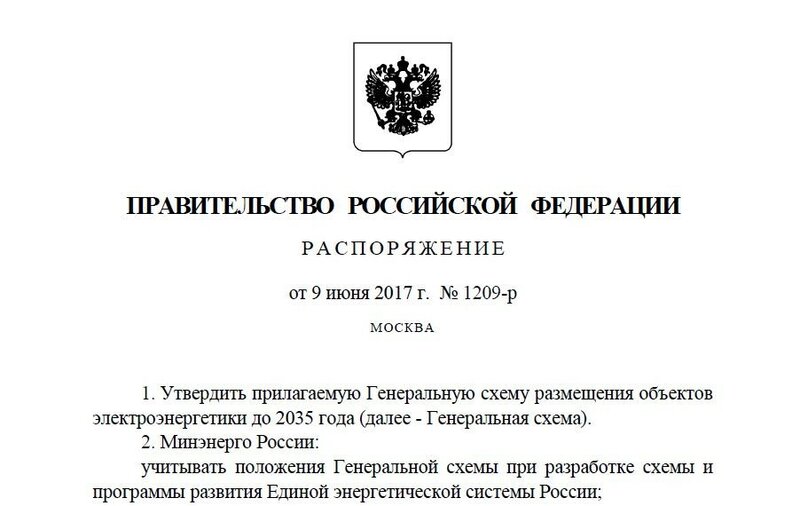 ПРАВИТЕЛЬСТВО РОССИЙСКОЙ ФЕДЕРАЦИИ

РАСПОРЯЖЕНИЕ

от 9 июня 2017 г. № 1209-р

МОСКВА

1. Утвердить прилагаемую Генеральную схему размещения объектов электроэнергетики до 2035 года (далее - Генеральная схема).

2. Минэнерго России:

учитывать положения Генеральной схемы при разработке схемы и программы развития Единой энергетической системы России;